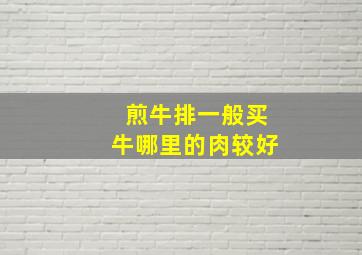 煎牛排一般买
牛哪里的肉较好